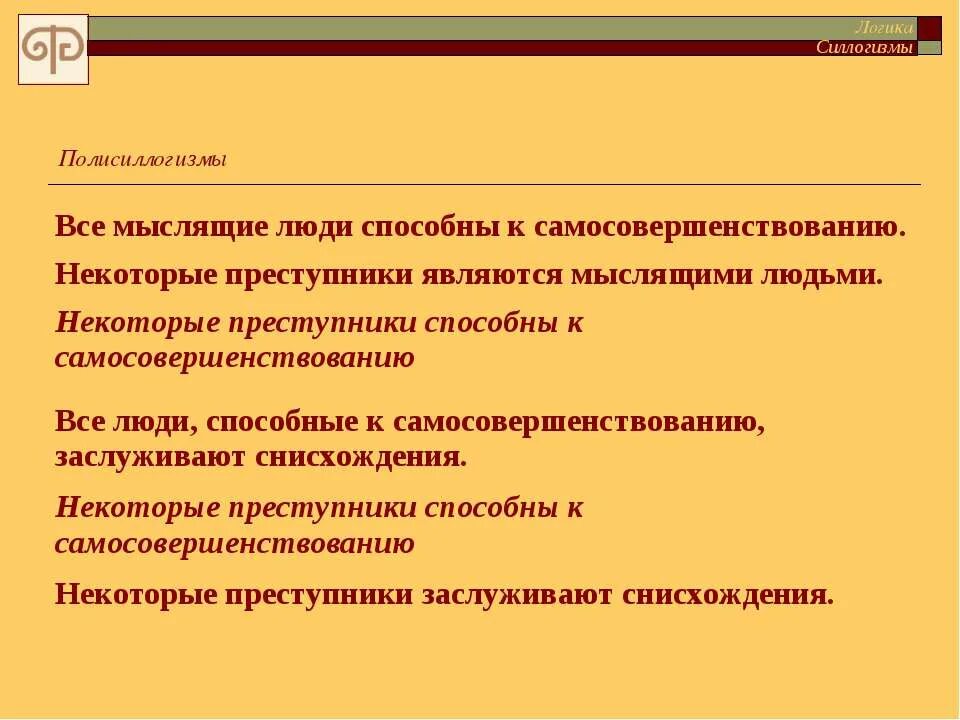 Логика
Силлогизмы

Полисиллогизмы

Все мыслящие люди способны к самосовершенствованию.

Некоторые преступники являются мыслящими людьми.

Некоторые преступники способны к самосовершенствованию

Все люди, способные к самосовершенствованию, заслуживают снисхождения.

Некоторые преступники способны к самосовершенствованию

Некоторые преступники заслуживают снисхождения.